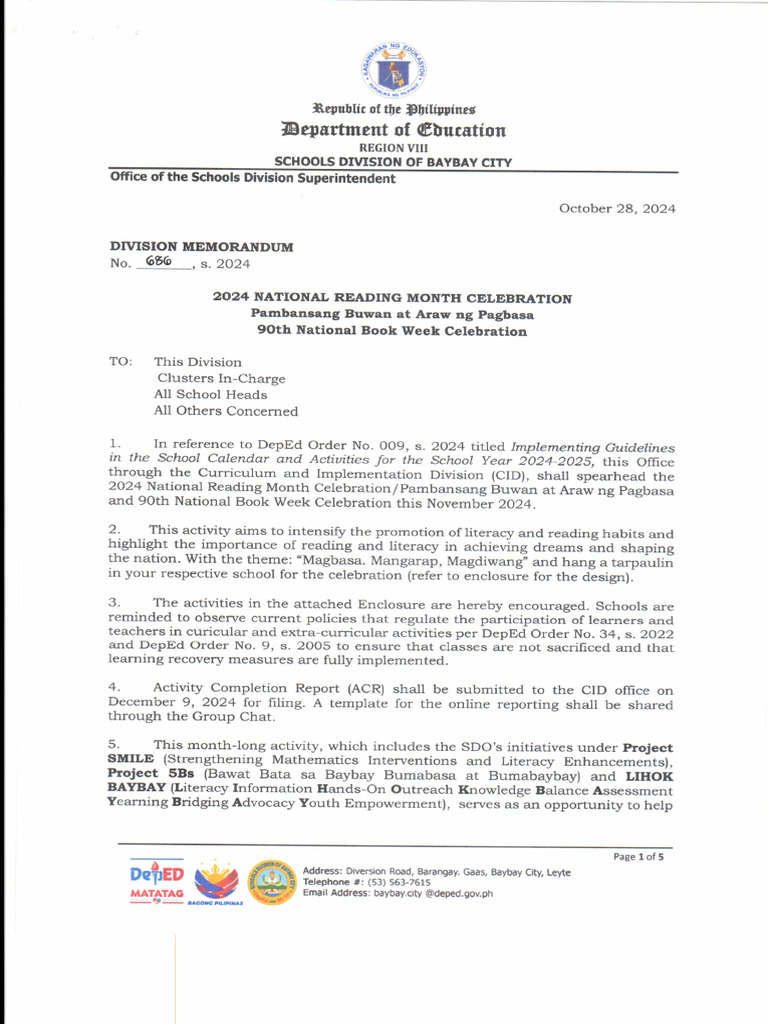 Republic of the Philippines
Department of Education
REGION VIII
SCHOOLS DIVISION OF BAYBAY CITY
Office of the Schools Division Superintendent

October 28, 2024

DIVISION MEMORANDUM
No. 686, s. 2024

2024 NATIONAL READING MONTH CELEBRATION
Pambansang Buwan at Araw ng Pagbasa
90th National Book Week Celebration

TO: This Division
Clusters In-Charge
All School Heads
All Others Concerned

1. In reference to DepEd Order No. 009, s. 2024 titled Implementing Guidelines in the School Calendar and Activities for the School Year 2024-2025, this Office through the Curriculum and Implementation Division (CID), shall spearhead the 2024 National Reading Month Celebration/Pambansang Buwan at Araw ng Pagbasa and 90th National Book Week Celebration this November 2024.

2. This activity aims to intensify the promotion of literacy and reading habits and highlight the importance of reading and literacy in achieving dreams and shaping the nation. With the theme: "Magbasa. Mangarap, Magdiwang" and hang a tarpaulin in your respective school for the celebration (refer to enclosure for the design).

3. The activities in the attached Enclosure are hereby encouraged. Schools are reminded to observe current policies that regulate the participation of learners and teachers in curicular and extra-curricular activities per DepEd Order No. 34, s. 2022 and DepEd Order No. 9, s. 2005 to ensure that classes are not sacrificed and that learning recovery measures are fully implemented.

4. Activity Completion Report (ACR) shall be submitted to the CID office on December 9, 2024 for filing. A template for the online reporting shall be shared through the Group Chat.

5. This month-long activity, which includes the SDO's initiatives under Project SMILE (Strengthening Mathematics Interventions and Literacy Enhancements), Project 5Bs (Bawat Bata sa Baybay Bumabasa at Bumabaybay) and LIHOK BAYBAY (Literacy Information Hands-On Outreach Knowledge Balance Assessment Yearning Bridging Advocacy Youth Empowerment), serves as an opportunity to help

Page 1 of 5

DepED MATATAG
BAGONG PILIPINAS
Address: Diversion Road, Barangay. Gaas, Baybay City, Leyte
Telephone #: (53) 563-7615
Email Address: baybay.city @deped.gov.ph